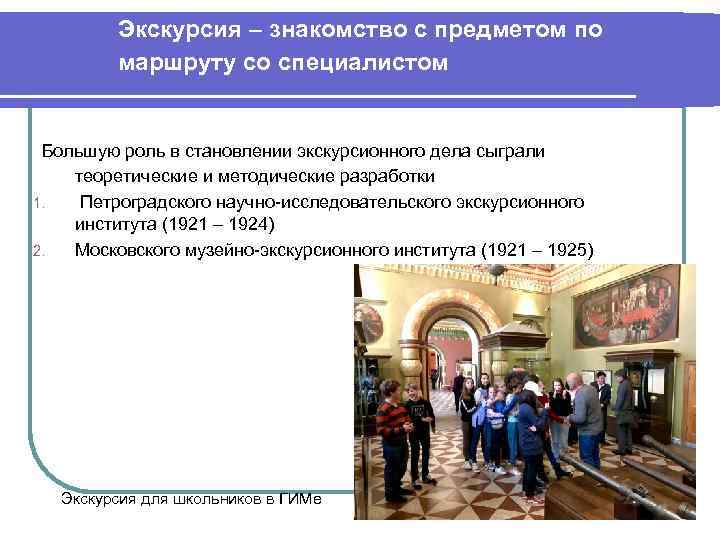 Экскурсия – знакомство с предметом по маршруту со специалистом

Большую роль в становлении экскурсионного дела сыграли теоретические и методические разработки

1. Петроградского научно-исследовательского экскурсионного института (1921 – 1924)

2. Московского музейно-экскурсионного института (1921 – 1925)

Экскурсия для школьников в ГИМе